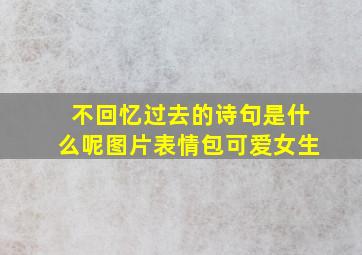 不回忆过去的诗句是什么呢图片表情包可爱女生